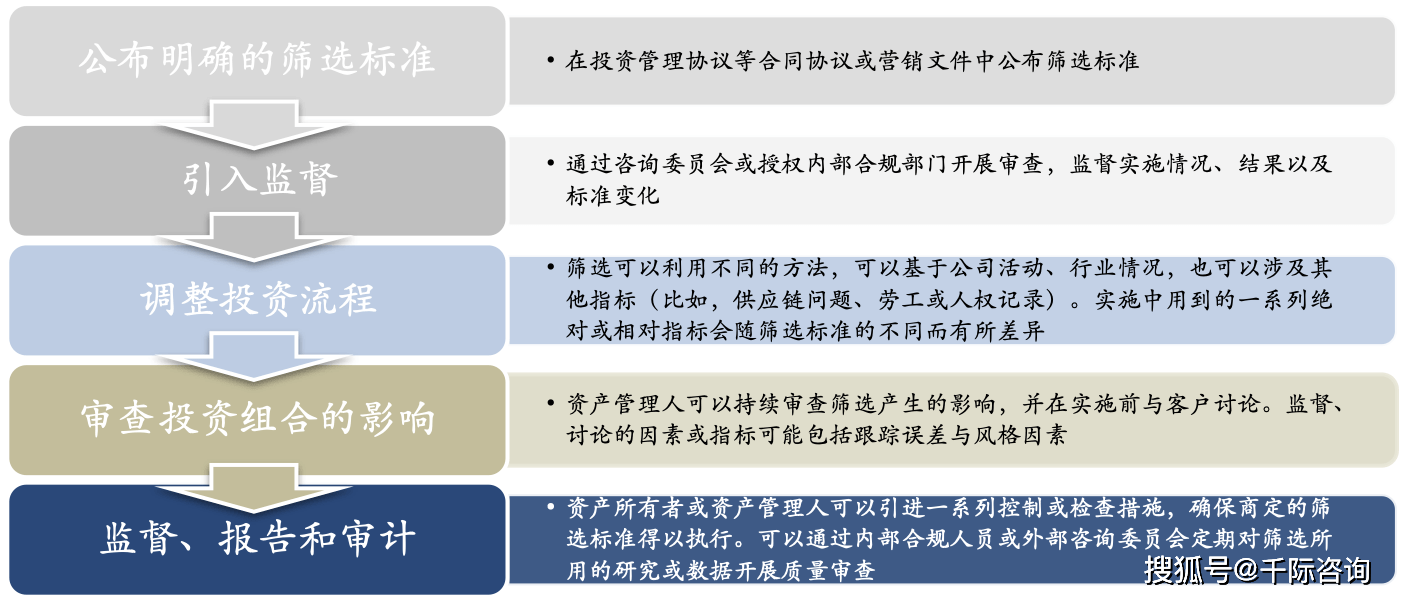 公布明确的筛选标准

• 在投资管理协议等合同协议或营销文件中公布筛选标准

引入监督

• 通过咨询委员会或授权内部合规部门开展审查，监督实施情况、结果以及标准变化

调整投资流程

• 筛选可以利用不同的方法，可以基于公司活动、行业情况，也可以涉及其他指标（比如，供应链问题、劳工或人权记录）。实施中用到的一系列绝对或相对指标会随筛选标准的不同而有所差异

审查投资组合的影响

• 资产管理人可以持续审查筛选产生的影响，并在实施前与客户讨论。监督、讨论的因素或指标可能包括跟踪误差与风格因素

监督、报告和审计

• 资产所有者或资产管理人可以引进一系列控制或检查措施，确保商定的筛选标准得以执行。可以通过内部合规人员或外部咨询委员会定期对筛选所用的研究或数据开展质量审查

搜狐号@千际咨询